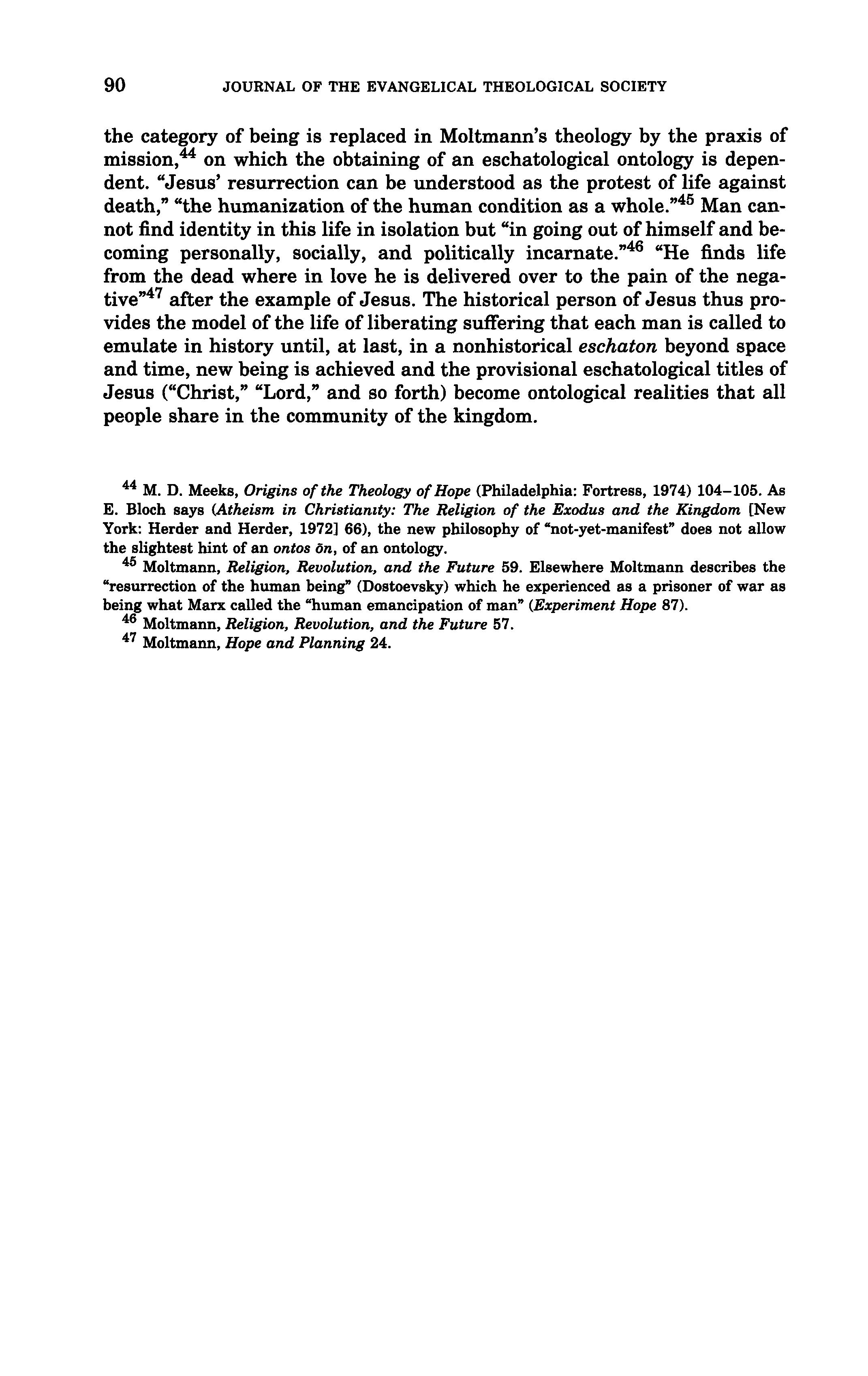 90 JOURNAL OF THE EVANGELICAL THEOLOGICAL SOCIETY

the category of being is replaced in Moltmann's theology by the praxis of mission,$^{44}$ on which the obtaining of an eschatological ontology is dependent. "Jesus' resurrection can be understood as the protest of life against death," "the humanization of the human condition as a whole."$^{45}$ Man cannot find identity in this life in isolation but "in going out of himself and becoming personally, socially, and politically incarnate."$^{46}$ "He finds life from the dead where in love he is delivered over to the pain of the negative"$^{47}$ after the example of Jesus. The historical person of Jesus thus provides the model of the life of liberating suffering that each man is called to emulate in history until, at last, in a nonhistorical eschaton beyond space and time, new being is achieved and the provisional eschatological titles of Jesus ("Christ," "Lord," and so forth) become ontological realities that all people share in the community of the kingdom.

$^{44}$ M. D. Meeks, Origins of the Theology of Hope (Philadelphia: Fortress, 1974) 104–105. As E. Bloch says (Atheism in Christianity: The Religion of the Exodus and the Kingdom [New York: Herder and Herder, 1972] 66), the new philosophy of "not-yet-manifest" does not allow the slightest hint of an ontos ōn, of an ontology.

$^{45}$ Moltmann, Religion, Revolution, and the Future 59. Elsewhere Moltmann describes the "resurrection of the human being" (Dostoevsky) which he experienced as a prisoner of war as being what Marx called the "human emancipation of man" (Experiment Hope 87).

$^{46}$ Moltmann, Religion, Revolution, and the Future 57.

$^{47}$ Moltmann, Hope and Planning 24.